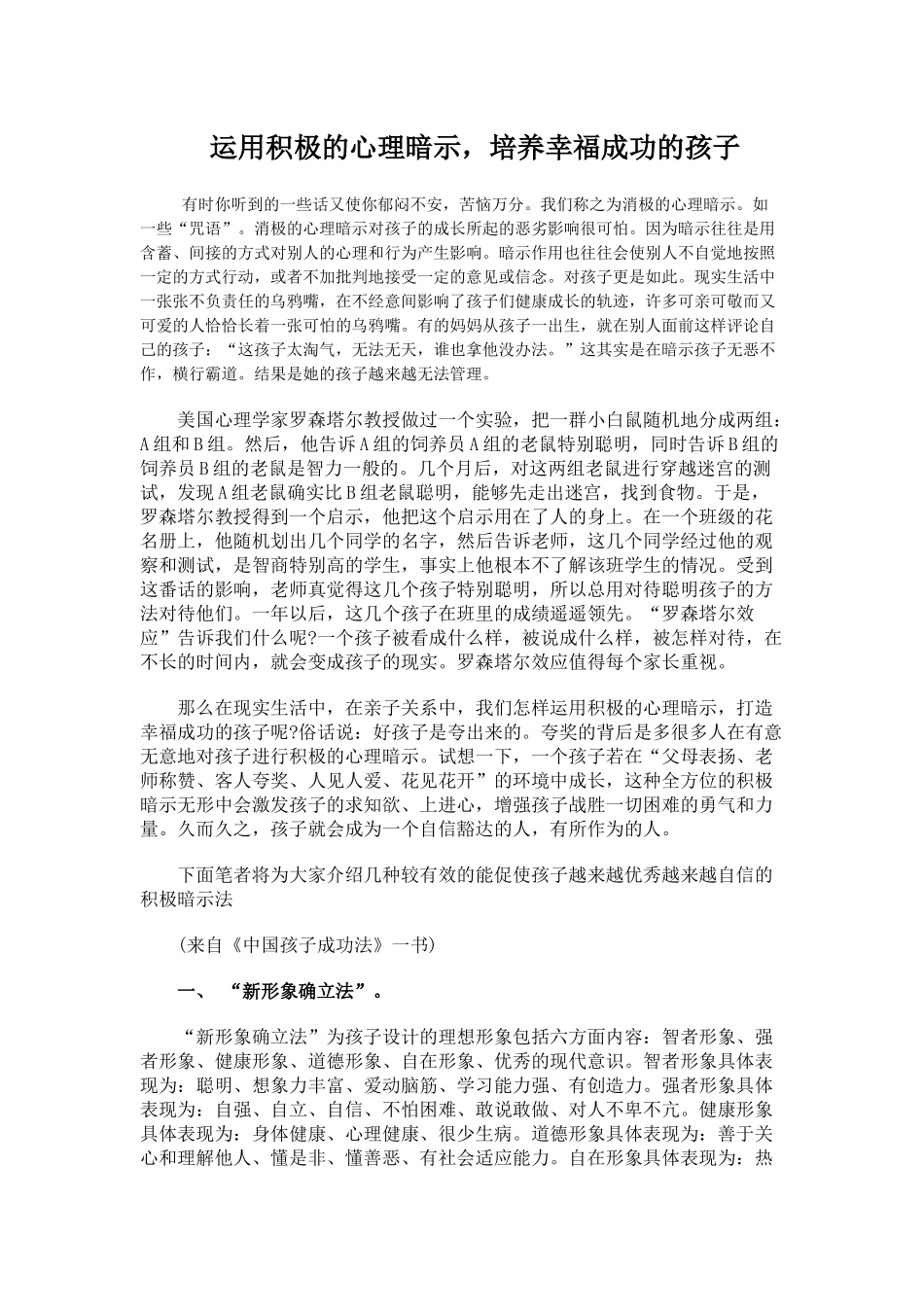 运用积极的心理暗示，培养幸福成功的孩子

有时你听到的一些话又使你郁闷不安，苦恼万分。我们称之为消极的心理暗示。如一些“咒语”。消极的心理暗示对孩子的成长所起的恶劣影响很可怕。因为暗示往往是用含蓄、间接的方式对别人的心理和行为产生影响。暗示作用也往往会使别人不自觉地按照一定的方式行动，或者不加批判地接受一定的意见或信念。对孩子更是如此。现实生活中一张张不负责任的乌鸦嘴，在不经意间影响了孩子们健康成长的轨迹，许多可亲可敬而又可爱的人恰恰长着一张可怕的乌鸦嘴。有的妈妈从孩子一出生，就在别人面前这样评论自己的孩子：“这孩子太淘气，无法无天，谁也拿他没办法。”这其实是在暗示孩子无恶不作，横行霸道。结果是她的孩子越来越无法管理。

美国心理学家罗森塔尔教授做过一个实验，把一群小白鼠随机地分成两组：A组和B组。然后，他告诉A组的饲养员A组的老鼠特别聪明，同时告诉B组的饲养员B组的老鼠是智力一般的。几个月后，对这两组老鼠进行穿越迷宫的测试，发现A组老鼠确实比B组老鼠聪明，能够先走出迷宫，找到食物。于是，罗森塔尔教授得到一个启示，他把这个启示用在了人的身上。在一个班级的花名册上，他随机划出几个同学的名字，然后告诉老师，这几个同学经过他的观察和测试，是智商特别高的学生，事实上他根本不了解该班学生的情况。受到这番话的影响，老师真觉得这几个孩子特别聪明，所以总用对待聪明孩子的方法对待他们。一年以后，这几个孩子在班里的成绩遥遥领先。“罗森塔尔效应”告诉我们什么呢?一个孩子被看成什么样，被说成什么样，被怎样对待，在不长的时间内，就会变成孩子的现实。罗森塔尔效应值得每个家长重视。

那么在现实生活中，在亲子关系中，我们怎样运用积极的心理暗示，打造幸福成功的孩子呢?俗话说：好孩子是夸出来的。夸奖的背后是多很多人在有意无意地对孩子进行积极的心理暗示。试想一下，一个孩子若在“父母表扬、老师称赞、客人夸奖、人见人爱、花见花开”的环境中成长，这种全方位的积极暗示无形中会激发孩子的求知欲、上进心，增强孩子战胜一切困难的勇气和力量。久而久之，孩子就会成为一个自信豁达的人，有所作为的人。

下面笔者将为大家介绍几种较有效的能促使孩子越来越优秀越来越自信的积极暗示法

(来自《中国孩子成功法》一书)

一、 “新形象确立法”。

“新形象确立法”为孩子设计的理想形象包括六方面内容：智者形象、强者形象、健康形象、道德形象、自在形象、优秀的现代意识。智者形象具体表现为：聪明、想象力丰富、爱动脑筋、学习能力强、有创造力。强者形象具体表现为：自强、自立、自信、不怕困难、敢说敢做、对人不卑不亢。健康形象具体表现为：身体健康、心理健康、很少生病。道德形象具体表现为：善于关心和理解他人、懂是非、懂善恶、有社会适应能力。自在形象具体表现为：热